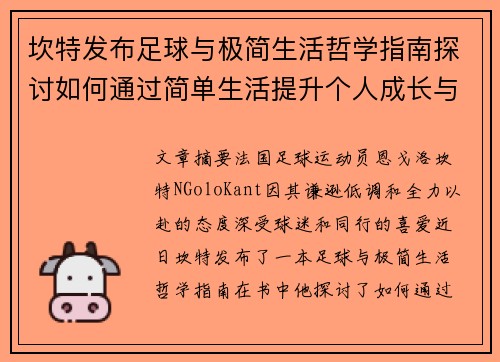 坎特发布足球与极简生活哲学指南探讨如何通过简单生活提升个人成长与

文章摘要法国足球运动员恩戈洛坎特NGoloKant因其谦逊低调和全力以赴的态度深受球迷和同行的喜爱近日坎特发布了一本足球与极简生活哲学指南在书中他探讨了如何通过